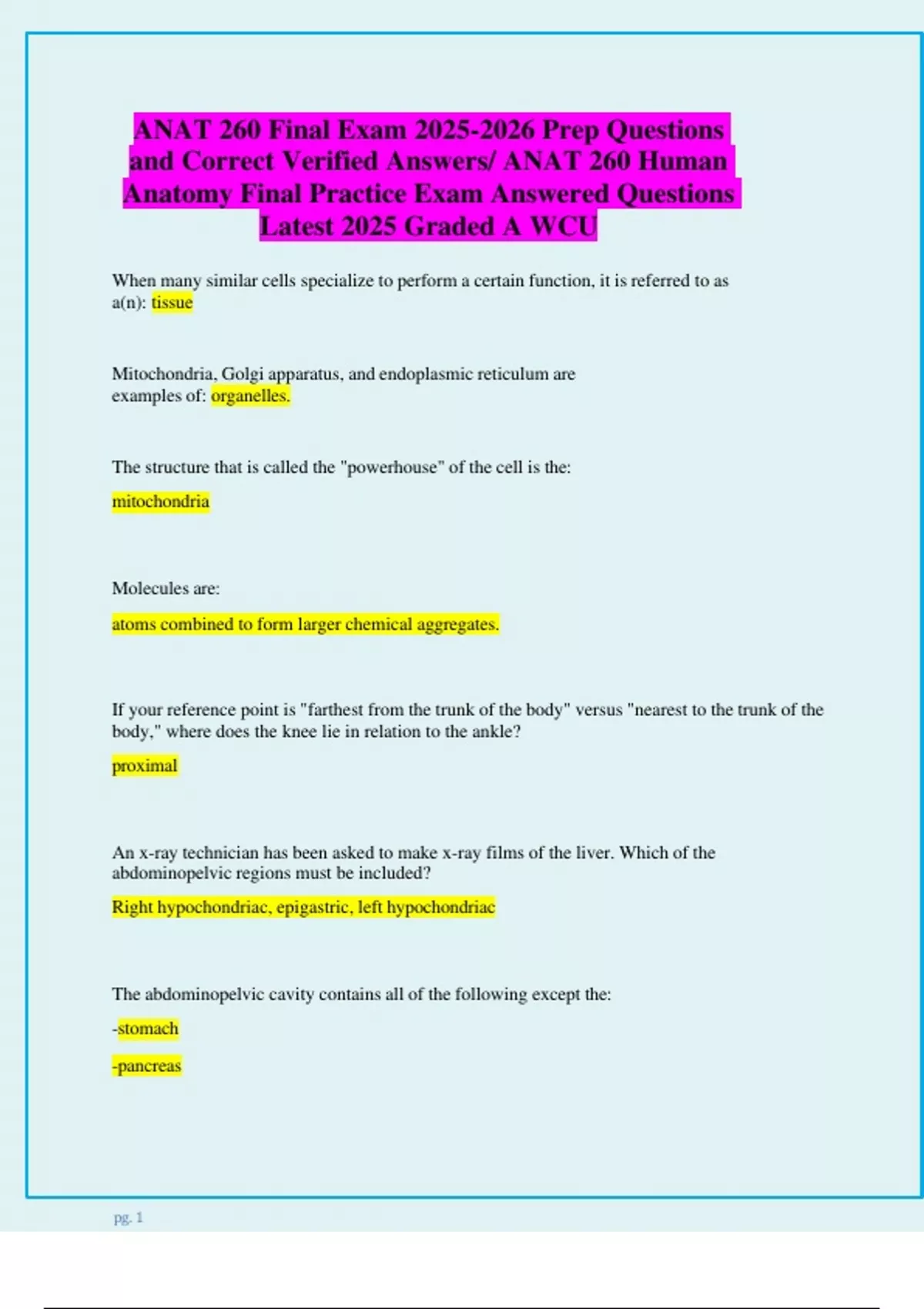 ANAT 260 Final Exam 2025-2026 Prep Questions and Correct Verified Answers/ ANAT 260 Human Anatomy Final Practice Exam Answered Questions Latest 2025 Graded A WCU

When many similar cells specialize to perform a certain function, it is referred to as a(n): tissue

Mitochondria, Golgi apparatus, and endoplasmic reticulum are examples of: organelles.

The structure that is called the "powerhouse" of the cell is the:

mitochondria

Molecules are:

atoms combined to form larger chemical aggregates.

If your reference point is "farthest from the trunk of the body" versus "nearest to the trunk of the body," where does the knee lie in relation to the ankle?

proximal

An x-ray technician has been asked to make x-ray films of the liver. Which of the abdominopelvic regions must be included?

Right hypochondriac, epigastric, left hypochondriac

The abdominopelvic cavity contains all of the following except the:

-stomach

-pancreas

pg. 1